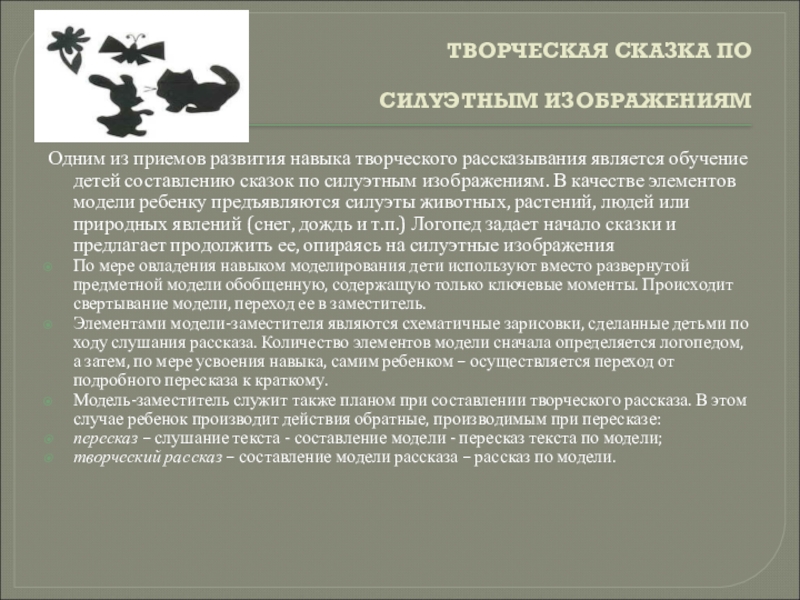 ТВОРЧЕСКАЯ СКАЗКА ПО

СИЛУЭТНЫМ ИЗОБРАЖЕНИЯМ

Одним из приемов развития навыка творческого рассказывания является обучение детей составлению сказок по силуэтным изображениям. В качестве элементов модели ребенку предъявляются силуэты животных, растений, людей или природных явлений (снег, дождь и т.п.) Логопед задает начало сказки и предлагает продолжить ее, опираясь на силуэтные изображения

По мере овладения навыком моделирования дети используют вместо развернутой предметной модели обобщенную, содержащую только ключевые моменты. Происходит свертывание модели, переход ее в заместитель.

Элементами модели-заместителя являются схематичные зарисовки, сделанные детьми по ходу слушания рассказа. Количество элементов модели сначала определяется логопедом, а затем, по мере усвоения навыка, самим ребенком – осуществляется переход от подробного пересказа к краткому.

Модель-заместитель служит также планом при составлении творческого рассказа. В этом случае ребенок производит действия обратные, производимым при пересказе:

пересказ – слушание текста - составление модели - пересказ текста по модели;

творческий рассказ – составление модели рассказа – рассказ по модели.